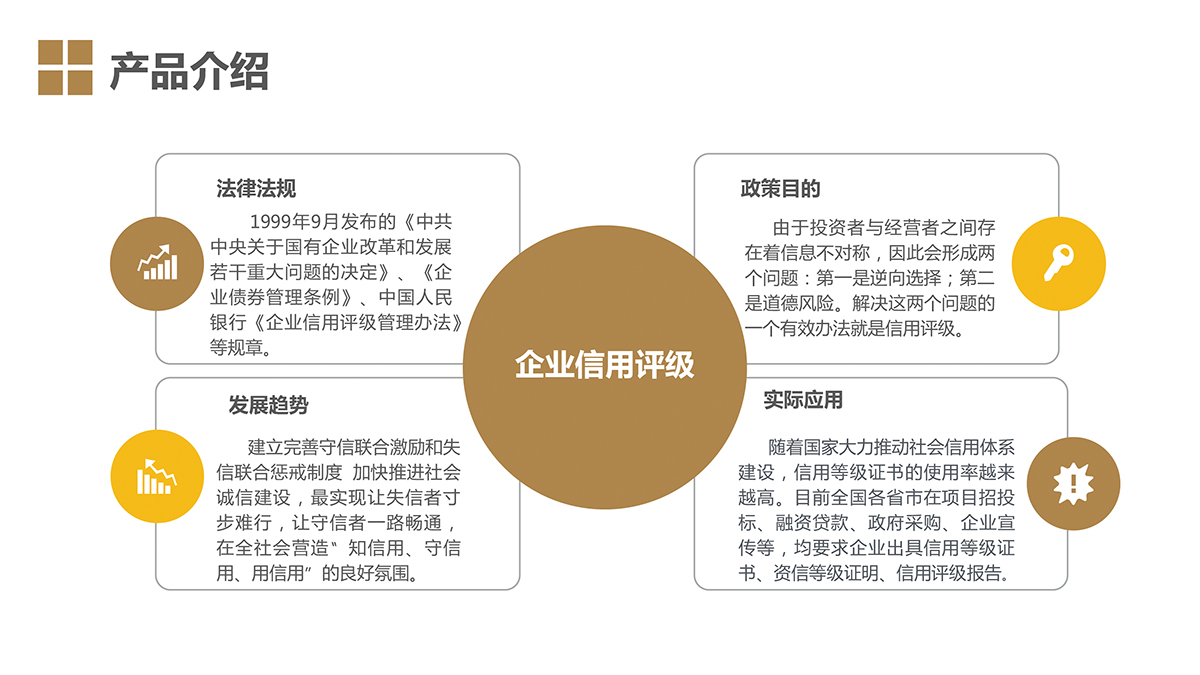 产品介绍

法律法规

1999年9月发布的《中共中央关于国有企业改革和发展若干重大问题的决定》、《企业债券管理条例》、中国人民银行《企业信用评级管理办法》等规章。

发展趋势

建立完善守信联合激励和失信联合惩戒制度 加快推进社会诚信建设，最实现让失信者寸步难行，让守信者一路畅通，在全社会营造“知信用、守信用、用信用”的良好氛围。

企业信用评级

政策目的

由于投资者与经营者之间存在着信息不对称，因此会形成两个问题：第一是逆向选择；第二是道德风险。解决这两个问题的一个有效办法就是信用评级。

实际应用

随着国家大力推动社会信用体系建设，信用等级证书的使用率越来越高。目前全国各省市在项目招投标、融资贷款、政府采购、企业宣传等，均要求企业出具信用等级证书、资信等级证明、信用评级报告。